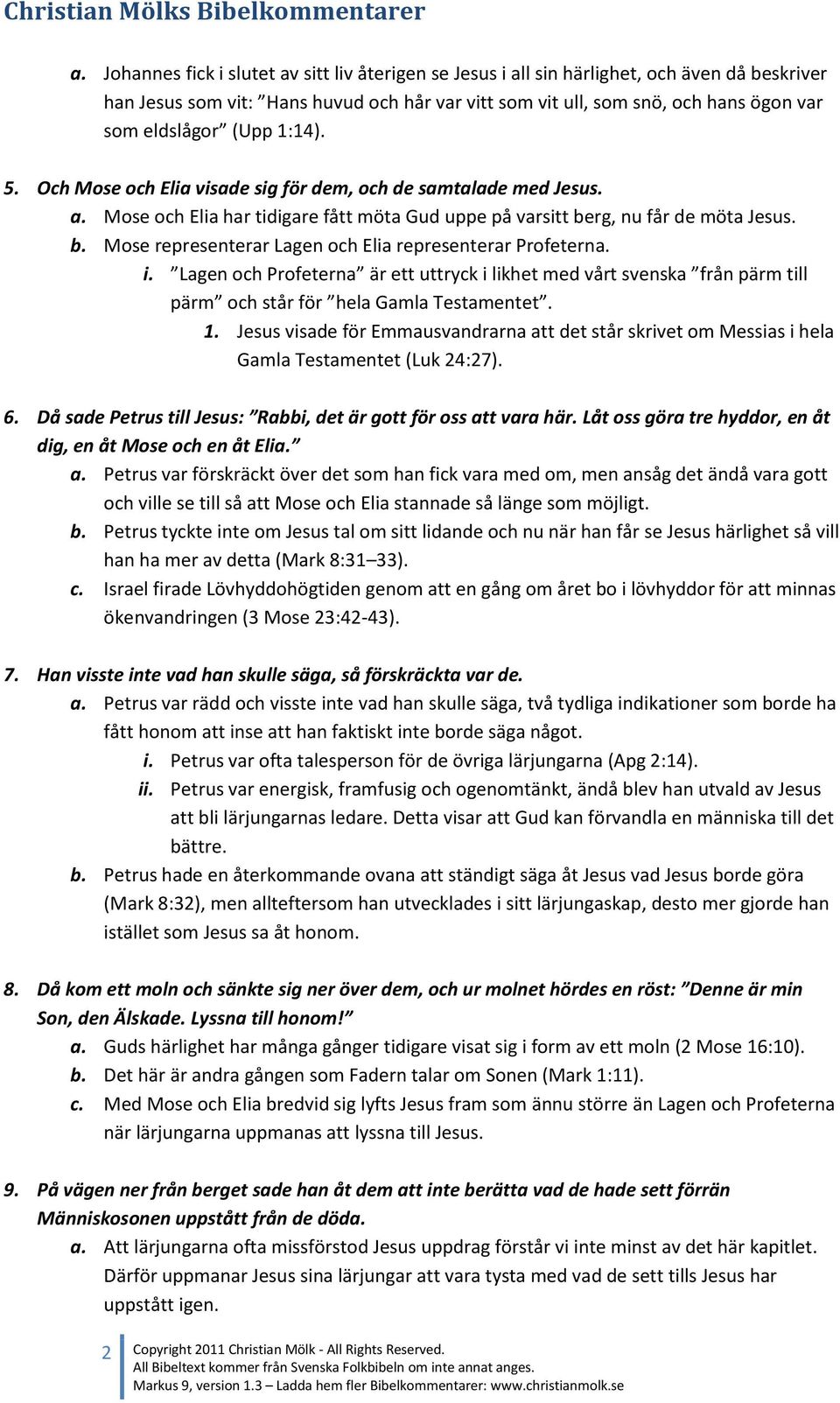 Christian Mölks Bibelkommentarer

a. Johannes fick i slutet av sitt liv återigen se Jesus i all sin härlighet, och även då beskriver han Jesus som vit: ”Hans huvud och hår var vitt som vit ull, som snö, och hans ögon var som eldslågor” (Upp 1:14).

5. Och Mose och Elia visade sig för dem, och de samtalade med Jesus.
a. Mose och Elia har tidigare fått möta Gud uppe på varsitt berg, nu får de möta Jesus.
b. Mose representerar Lagen och Elia representerar Profeterna.
i. ”Lagen och Profeterna” är ett uttryck i likhet med vårt svenska ”från pärm till pärm” och står för ”hela Gamla Testamentet”.
1. Jesus visade för Emmausvandrarna att det står skrivet om Messias i hela Gamla Testamentet (Luk 24:27).

6. Då sade Petrus till Jesus: ”Rabbi, det är gott för oss att vara här. Låt oss göra tre hyddor, en åt dig, en åt Mose och en åt Elia.”
a. Petrus var förskräckt över det som han fick vara med om, men ansåg det ändå vara gott och ville se till så att Mose och Elia stannade så länge som möjligt.
b. Petrus tyckte inte om Jesus tal om sitt lidande och nu när han får se Jesus härlighet så vill han ha mer av detta (Mark 8:31–33).
c. Israel firade Lövhyddohögtiden genom att en gång om året bo i lövhyddor för att minnas ökenvandringen (3 Mose 23:42-43).

7. Han visste inte vad han skulle säga, så förskräckta var de.
a. Petrus var rädd och visste inte vad han skulle säga, två tydliga indikationer som borde ha fått honom att inse att han faktiskt inte borde säga något.
i. Petrus var ofta talesperson för de övriga lärjungarna (Apg 2:14).
ii. Petrus var energisk, framfusig och ogenomtänkt, ändå blev han utvald av Jesus att bli lärjungarnas ledare. Detta visar att Gud kan förvandla en människa till det bättre.
b. Petrus hade en återkommande ovana att ständigt säga åt Jesus vad Jesus borde göra (Mark 8:32), men allteftersom han utvecklades i sitt lärjungaskap, desto mer gjorde han istället som Jesus sa åt honom.

8. Då kom ett moln och sänkte sig ner över dem, och ur molnet hördes en röst: ”Denne är min Son, den Älskade. Lyssna till honom!”
a. Guds härlighet har många gånger tidigare visat sig i form av ett moln (2 Mose 16:10).
b. Det här är andra gången som Fadern talar om Sonen (Mark 1:11).
c. Med Mose och Elia bredvid sig lyfts Jesus fram som ännu större än Lagen och Profeterna när lärjungarna uppmanas att lyssna till Jesus.

9. På vägen ner från berget sade han åt dem att inte berätta vad de hade sett förrän Människosonen uppstått från de döda.
a. Att lärjungarna ofta missförstod Jesus uppdrag förstår vi inte minst av det här kapitlet. Därför uppmanar Jesus sina lärjungar att vara tysta med vad de sett tills Jesus har uppstått igen.

2 Copyright 2011 Christian Mölk - All Rights Reserved.
All Bibeltext kommer från Svenska Folkbibeln om inte annat anges.
Markus 9, version 1.3 – Ladda hem fler Bibelkommentarer: www.christianmolk.se